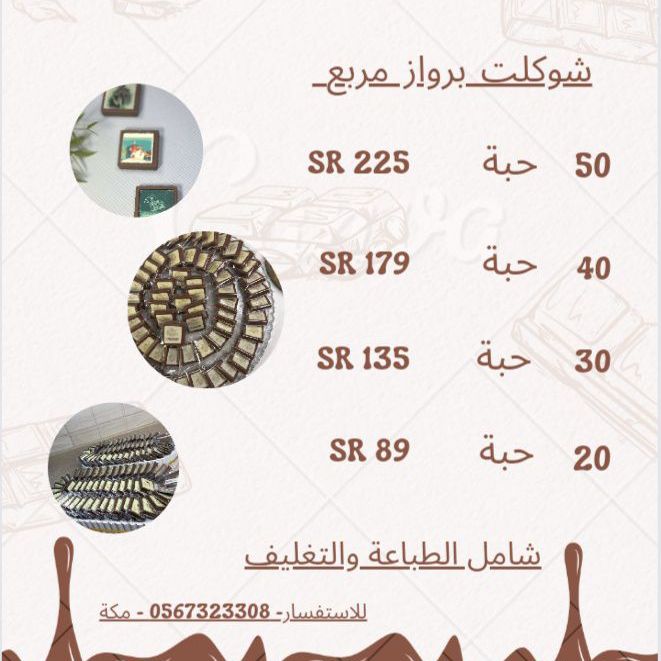 شوكلت برواز مربع

50 حبة SR 225

40 حبة SR 179

30 حبة SR 135

20 حبة SR 89

شامل الطباعة والتغليف

للاستفسار- 0567323308 - مكة